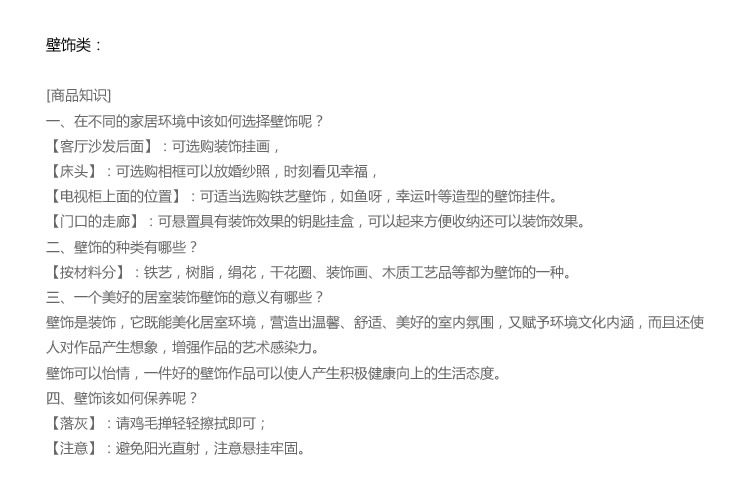 壁饰类：

[商品知识]

一、在不同的家居环境中该如何选择壁饰呢？

【客厅沙发后面】：可选购装饰挂画，

【床头】：可选购相框可以放婚纱照，时刻看见幸福，

【电视柜上面的位置】：可适当选购铁艺壁饰，如鱼呀，幸运叶等造型的壁饰挂件。

【门口的走廊】：可悬置具有装饰效果的钥匙挂盒，可以起来方便收纳还可以装饰效果。

二、壁饰的种类有哪些？

【按材料分】：铁艺，树脂，绢花，干花圈、装饰画、木质工艺品等都为壁饰的一种。

三、一个美好的居室装饰壁饰的意义有哪些？

壁饰是装饰，它既能美化居室环境，营造出温馨、舒适、美好的室内氛围，又赋予环境文化内涵，而且还使人对作品产生想象，增强作品的艺术感染力。

壁饰可以怡情，一件好的壁饰作品可以使人产生积极健康向上的生活态度。

四、壁饰该如何保养呢？

【落灰】：请鸡毛掸轻轻擦拭即可；

【注意】：避免阳光直射，注意悬挂牢固。